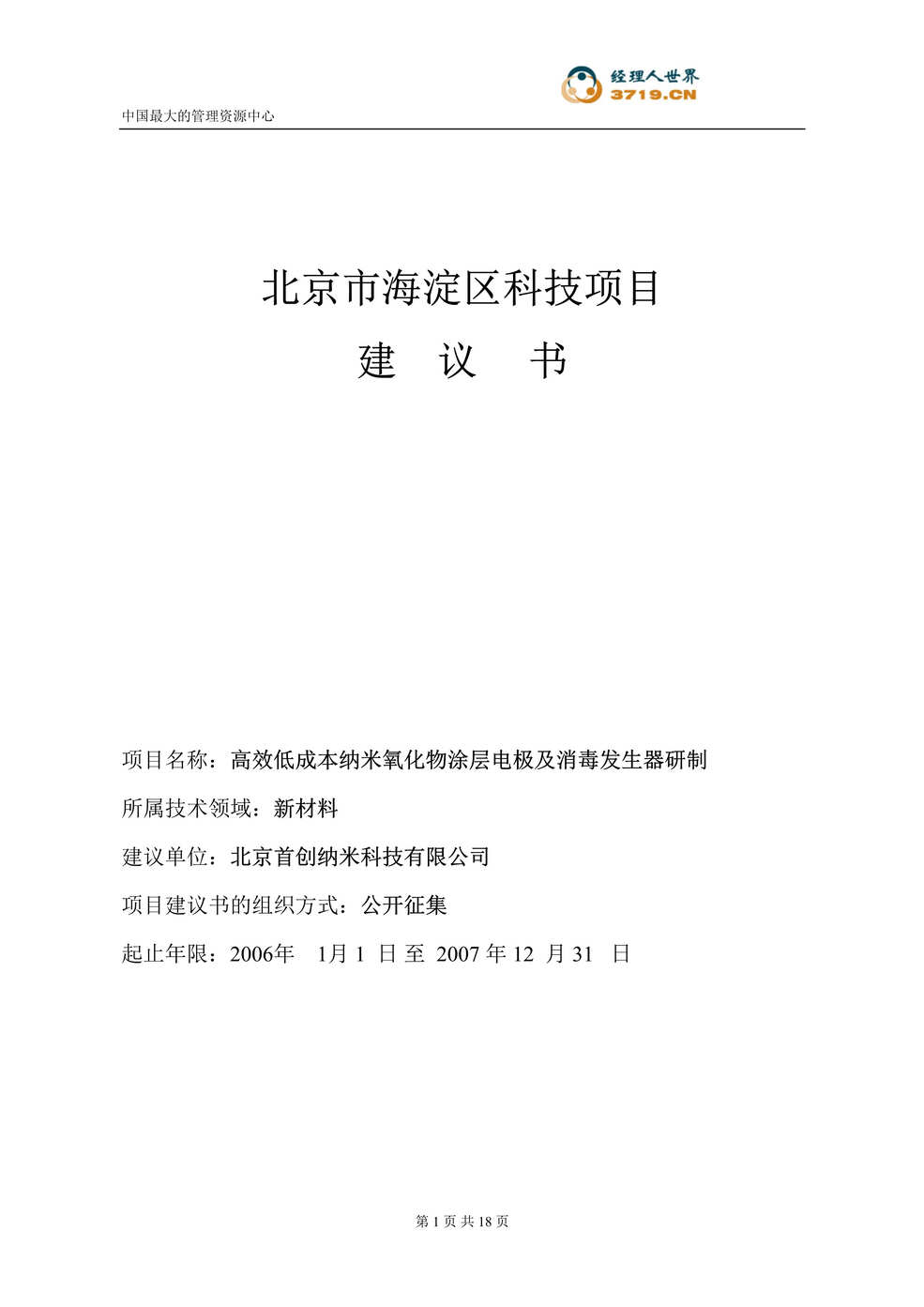 经理人世界
3719.CN

中国最大的管理资源中心

北京市海淀区科技项目

建　议　书

项目名称：高效低成本纳米氧化物涂层电极及消毒发生器研制

所属技术领域：新材料

建议单位：北京首创纳米科技有限公司

项目建议书的组织方式：公开征集

起止年限：2006年　1月 1 日 至 2007 年 12 月 31 日

第 1 页 共 18 页